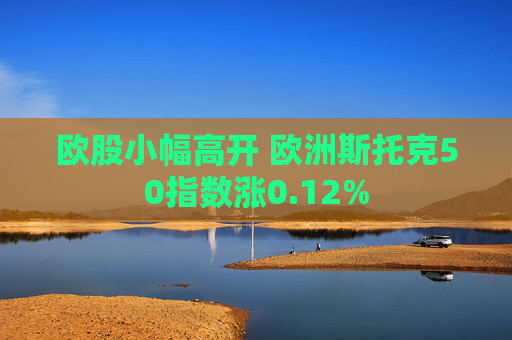 欧股小幅高开 欧洲斯托克50指数涨0.12%